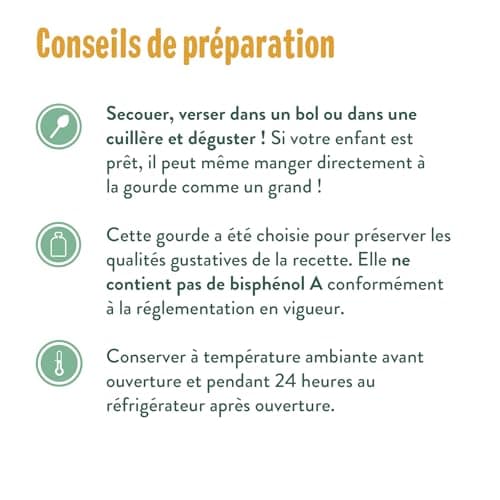 Conseils de préparation

Secouer, verser dans un bol ou dans une cuillère et déguster ! Si votre enfant est prêt, il peut même manger directement à la gourde comme un grand !

Cette gourde a été choisie pour préserver les qualités gustatives de la recette. Elle ne contient pas de bisphénol A conformément à la réglementation en vigueur.

Conserver à température ambiante avant ouverture et pendant 24 heures au réfrigérateur après ouverture.